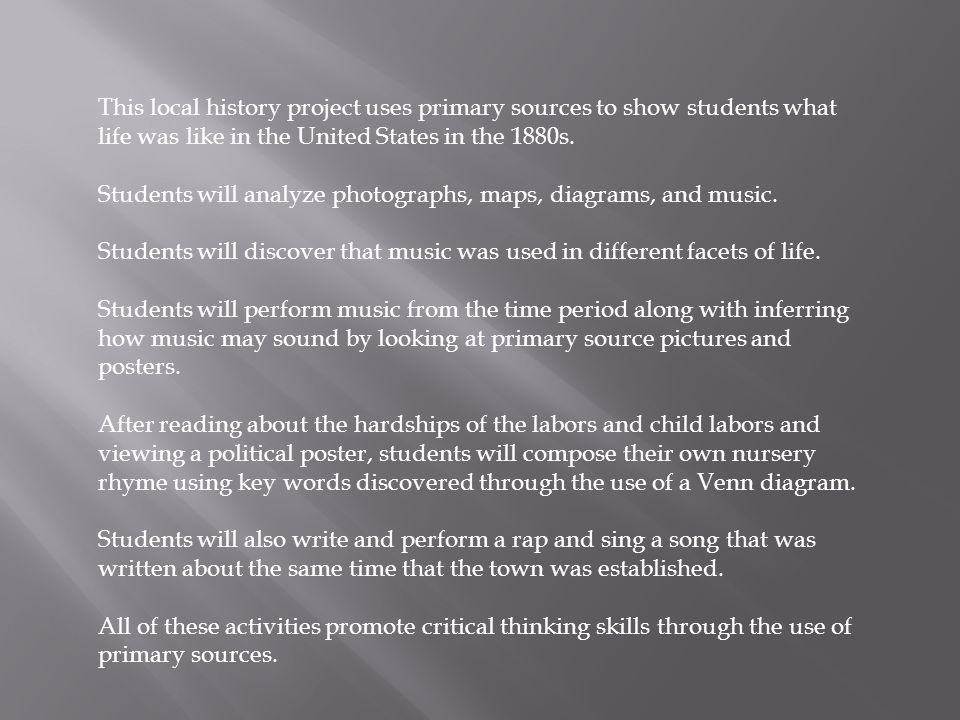 This local history project uses primary sources to show students what life was like in the United States in the 1880s.

Students will analyze photographs, maps, diagrams, and music.

Students will discover that music was used in different facets of life.

Students will perform music from the time period along with inferring how music may sound by looking at primary source pictures and posters.

After reading about the hardships of the labors and child labors and viewing a political poster, students will compose their own nursery rhyme using key words discovered through the use of a Venn diagram.

Students will also write and perform a rap and sing a song that was written about the same time that the town was established.

All of these activities promote critical thinking skills through the use of primary sources.